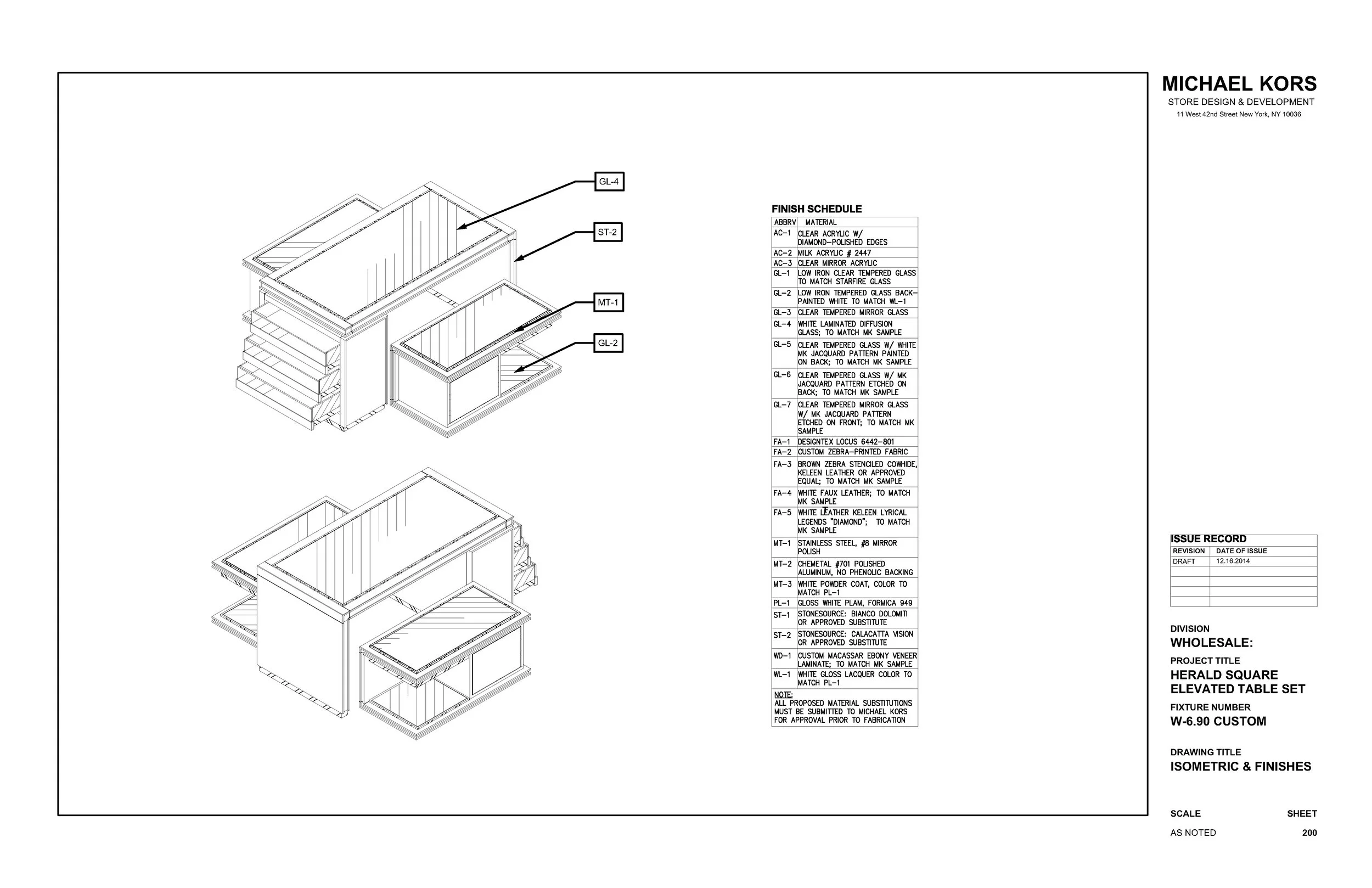 GL-4

ST-2

MT-1

GL-2

FINISH SCHEDULE

| ABBRV | MATERIAL |
|---|---|
| AC-1 | CLEAR ACRYLIC W/ DIAMOND-POLISHED EDGES |
| AC-2 | MILK ACRYLIC # 2447 |
| AC-3 | CLEAR MIRROR ACRYLIC |
| GL-1 | LOW IRON CLEAR TEMPERED GLASS TO MATCH STARFIRE GLASS |
| GL-2 | LOW IRON TEMPERED GLASS BACK-PAINTED WHITE TO MATCH WL-1 |
| GL-3 | CLEAR TEMPERED MIRROR GLASS |
| GL-4 | WHITE LAMINATED DIFFUSION GLASS; TO MATCH MK SAMPLE |
| GL-5 | CLEAR TEMPERED GLASS W/ WHITE MK JACQUARD PATTERN PAINTED ON BACK; TO MATCH MK SAMPLE |
| GL-6 | CLEAR TEMPERED GLASS W/ MK JACQUARD PATTERN ETCHED ON BACK; TO MATCH MK SAMPLE |
| GL-7 | CLEAR TEMPERED MIRROR GLASS W/ MK JACQUARD PATTERN ETCHED ON FRONT; TO MATCH MK SAMPLE |
| FA-1 | DESIGNTEX LOCUS 6442-801 |
| FA-2 | CUSTOM ZEBRA-PRINTED FABRIC |
| FA-3 | BROWN ZEBRA STENCILED COWHIDE, KELEEN LEATHER OR APPROVED EQUAL; TO MATCH MK SAMPLE |
| FA-4 | WHITE FAUX LEATHER; TO MATCH MK SAMPLE |
| FA-5 | WHITE LEATHER KELEEN LYRICAL LEGENDS "DIAMOND"; TO MATCH MK SAMPLE |
| MT-1 | STAINLESS STEEL, #8 MIRROR POLISH |
| MT-2 | CHEMETAL #701 POLISHED ALUMINUM, NO PHENOLIC BACKING |
| MT-3 | WHITE POWDER COAT, COLOR TO MATCH PL-1 |
| PL-1 | GLOSS WHITE PLAM, FORMICA 949 |
| ST-1 | STONESOURCE: BIANCO DOLOMITI OR APPROVED SUBSTITUTE |
| ST-2 | STONESOURCE: CALACATTA VISION OR APPROVED SUBSTITUTE |
| WD-1 | CUSTOM MACASSAR EBONY VENEER LAMINATE; TO MATCH MK SAMPLE |
| WL-1 | WHITE GLOSS LACQUER COLOR TO MATCH PL-1 |

NOTE:
ALL PROPOSED MATERIAL SUBSTITUTIONS MUST BE SUBMITTED TO MICHAEL KORS FOR APPROVAL PRIOR TO FABRICATION

MICHAEL KORS
STORE DESIGN & DEVELOPMENT
11 West 42nd Street New York, NY 10036

ISSUE RECORD

| REVISION | DATE OF ISSUE |
|---|---|
| DRAFT | 12.16.2014 |
| | |
| | |
| | |
| | |

DIVISION
WHOLESALE:
PROJECT TITLE
HERALD SQUARE ELEVATED TABLE SET
FIXTURE NUMBER
W-6.90 CUSTOM

DRAWING TITLE
ISOMETRIC & FINISHES

SCALE
AS NOTED
SHEET
200